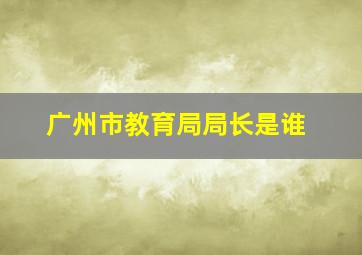 广州市教育局局长是谁